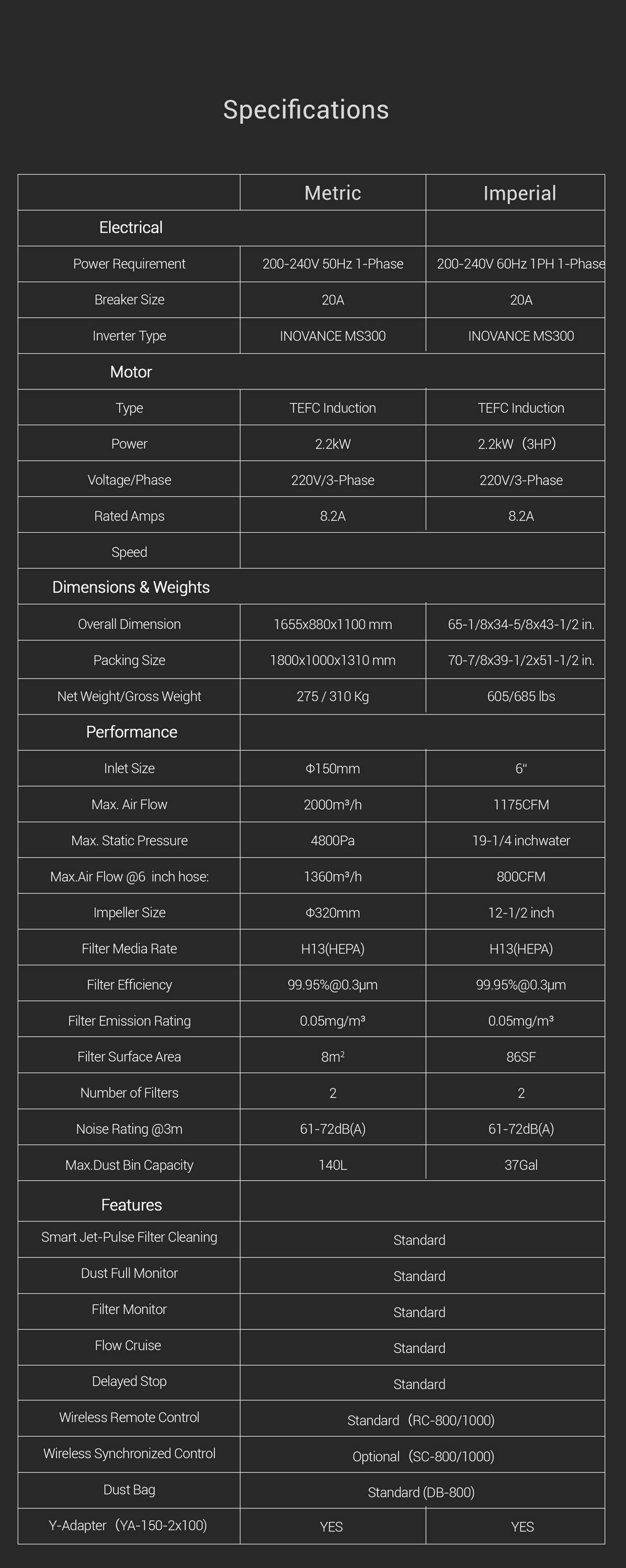 Specifications

| | Metric | Imperial |
|---|---|---|
| Electrical | | |
| Power Requirement | 200-240V 50Hz 1-Phase | 200-240V 60Hz 1PH 1-Phase |
| Breaker Size | 20A | 20A |
| Inverter Type | INOVANCE MS300 | INOVANCE MS300 |
| Motor | | |
| Type | TEFC Induction | TEFC Induction |
| Power | 2.2kW | 2.2kW（3HP） |
| Voltage/Phase | 220V/3-Phase | 220V/3-Phase |
| Rated Amps | 8.2A | 8.2A |
| Speed | | |
| Dimensions & Weights | | |
| Overall Dimension | 1655x880x1100 mm | 65-1/8x34-5/8x43-1/2 in. |
| Packing Size | 1800x1000x1310 mm | 70-7/8x39-1/2x51-1/2 in. |
| Net Weight/Gross Weight | 275 / 310 Kg | 605/685 lbs |
| Performance | | |
| Inlet Size | Φ150mm | 6" |
| Max. Air Flow | 2000m³/h | 1175CFM |
| Max. Static Pressure | 4800Pa | 19-1/4 inchwater |
| Max.Air Flow @6 inch hose: | 1360m³/h | 800CFM |
| Impeller Size | Φ320mm | 12-1/2 inch |
| Filter Media Rate | H13(HEPA) | H13(HEPA) |
| Filter Efficiency | 99.95%@0.3μm | 99.95%@0.3μm |
| Filter Emission Rating | 0.05mg/m³ | 0.05mg/m³ |
| Filter Surface Area | 8m² | 86SF |
| Number of Filters | 2 | 2 |
| Noise Rating @3m | 61-72dB(A) | 61-72dB(A) |
| Max.Dust Bin Capacity | 140L | 37Gal |
| Features | | |
| Smart Jet-Pulse Filter Cleaning | Standard | |
| Dust Full Monitor | Standard | |
| Filter Monitor | Standard | |
| Flow Cruise | Standard | |
| Delayed Stop | Standard | |
| Wireless Remote Control | Standard（RC-800/1000) | |
| Wireless Synchronized Control | Optional（SC-800/1000) | |
| Dust Bag | Standard (DB-800) | |
| Y-Adapter（YA-150-2x100) | YES | YES |